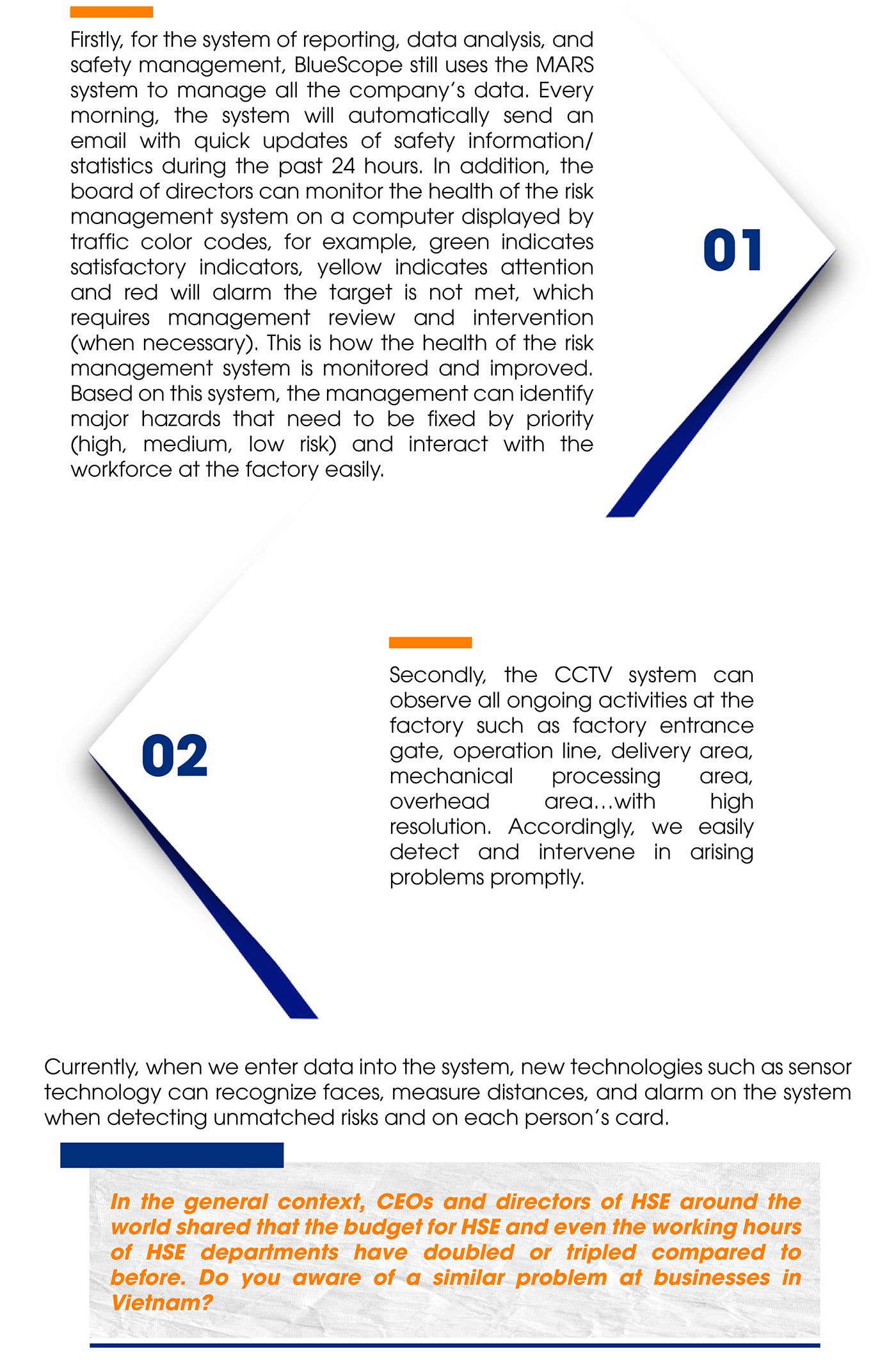 Firstly, for the system of reporting, data analysis, and safety management, BlueScope still uses the MARS system to manage all the company's data. Every morning, the system will automatically send an email with quick updates of safety information/ statistics during the past 24 hours. In addition, the board of directors can monitor the health of the risk management system on a computer displayed by traffic color codes, for example, green indicates satisfactory indicators, yellow indicates attention and red will alarm the target is not met, which requires management review and intervention (when necessary). This is how the health of the risk management system is monitored and improved. Based on this system, the management can identify major hazards that need to be fixed by priority (high, medium, low risk) and interact with the workforce at the factory easily.

01

02

Secondly, the CCTV system can observe all ongoing activities at the factory such as factory entrance gate, operation line, delivery area, mechanical processing area, overhead area...with high resolution. Accordingly, we easily detect and intervene in arising problems promptly.

Currently, when we enter data into the system, new technologies such as sensor technology can recognize faces, measure distances, and alarm on the system when detecting unmatched risks and on each person's card.

In the general context, CEOs and directors of HSE around the world shared that the budget for HSE and even the working hours of HSE departments have doubled or tripled compared to before. Do you aware of a similar problem at businesses in Vietnam?